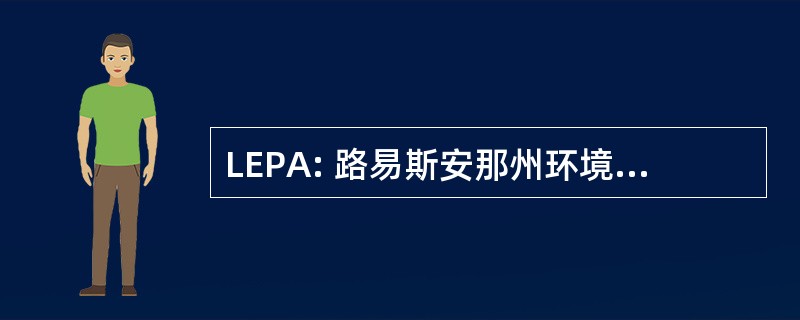 LEPA: 路易斯安那州环境...